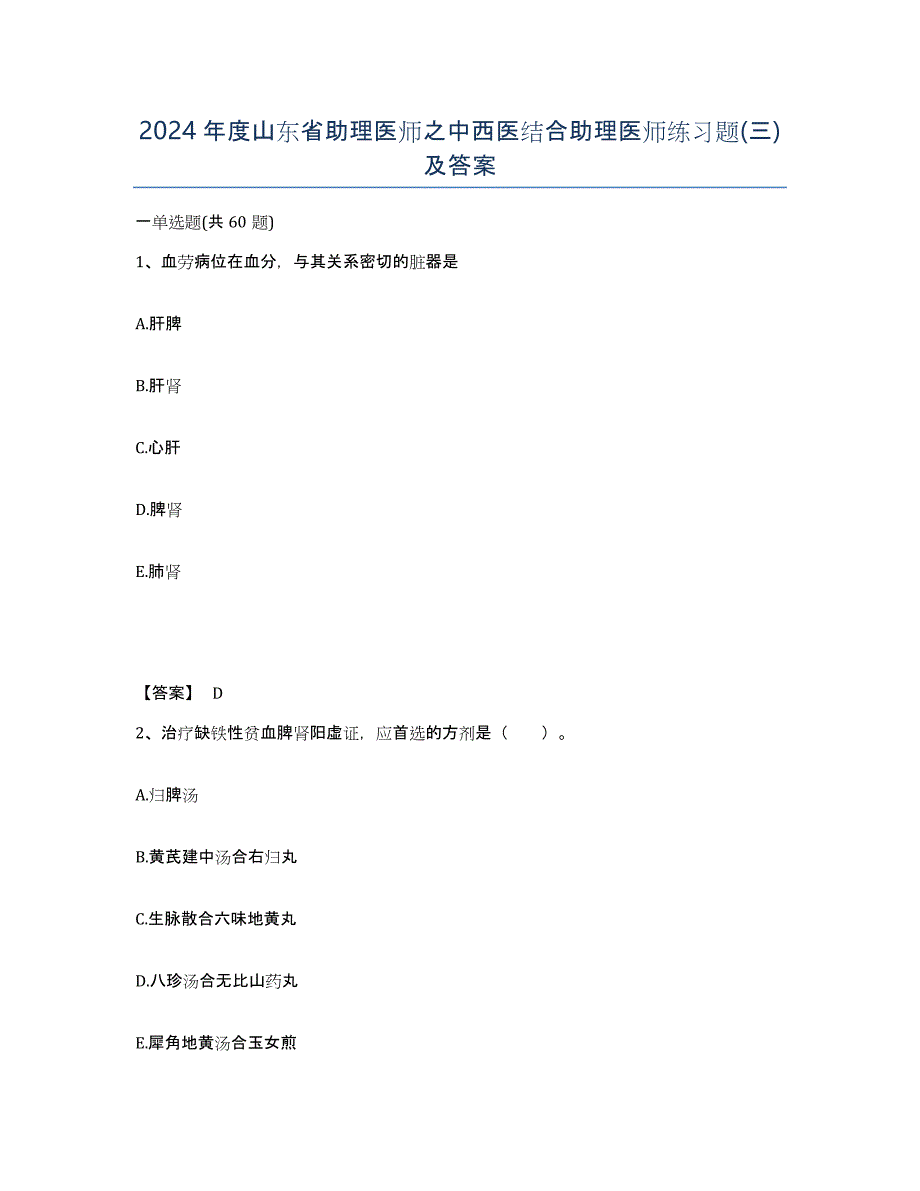 2024年度山东省助理医师之中西医结合助理医师练习题(三)及答案

一单选题(共60题)

1、血劳病位在血分，与其关系密切的脏器是

A.肝脾

B.肝肾

C.心肝

D.脾肾

E.肺肾

【答案】 D

2、治疗缺铁性贫血脾肾阳虚证，应首选的方剂是（　）。

A.归脾汤

B.黄芪建中汤合右归丸

C.生脉散合六味地黄丸

D.八珍汤合无比山药丸

E.犀角地黄汤合玉女煎